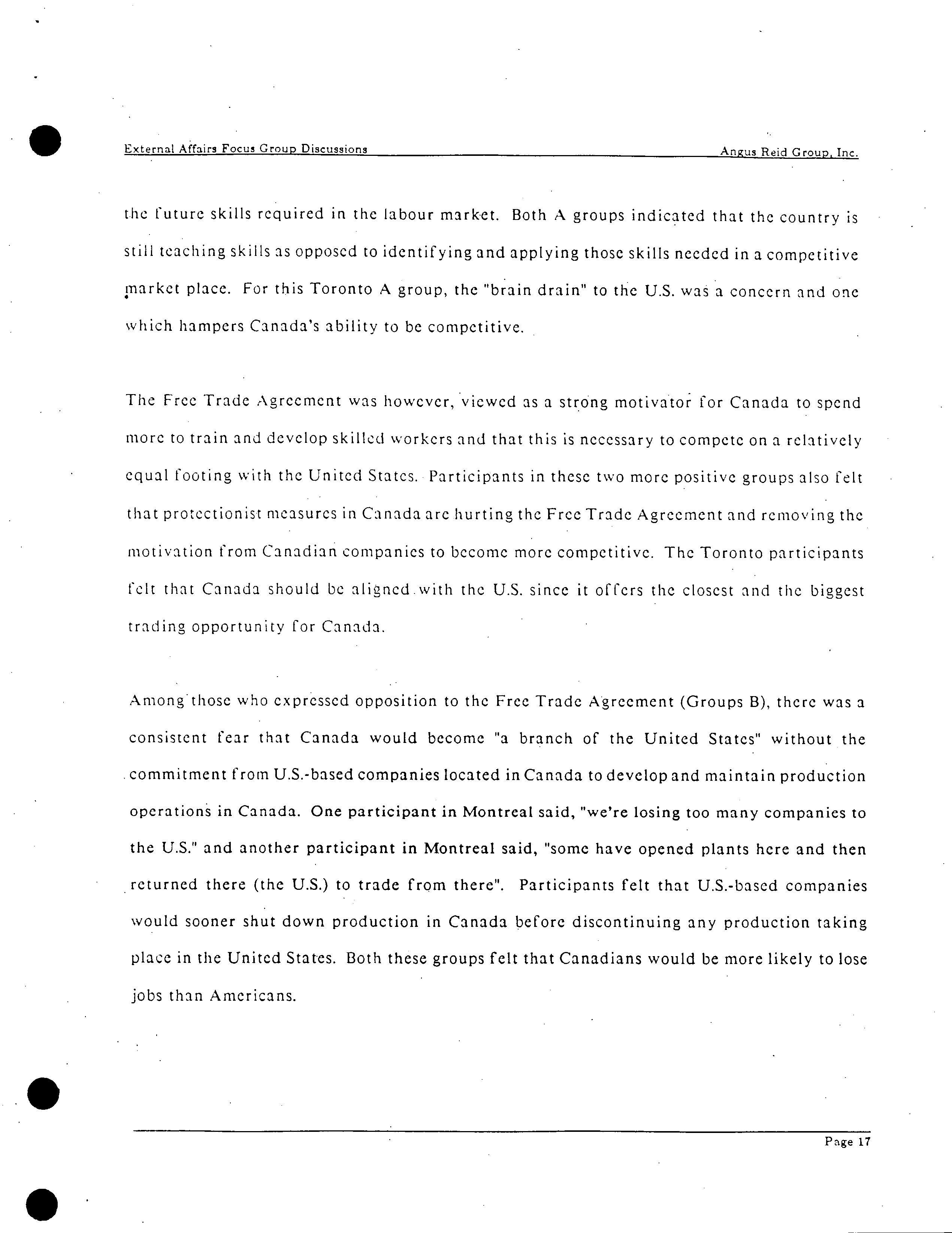 External Affairs Focus Group Discussions Angus Reid Group, Inc.

the future skills required in the labour market. Both A groups indicated that the country is still teaching skills as opposed to identifying and applying those skills needed in a competitive market place. For this Toronto A group, the "brain drain" to the U.S. was a concern and one which hampers Canada's ability to be competitive.

The Free Trade Agreement was however, viewed as a strong motivator for Canada to spend more to train and develop skilled workers and that this is necessary to compete on a relatively equal footing with the United States. Participants in these two more positive groups also felt that protectionist measures in Canada are hurting the Free Trade Agreement and removing the motivation from Canadian companies to become more competitive. The Toronto participants felt that Canada should be aligned with the U.S. since it offers the closest and the biggest trading opportunity for Canada.

Among those who expressed opposition to the Free Trade Agreement (Groups B), there was a consistent fear that Canada would become "a branch of the United States" without the commitment from U.S.-based companies located in Canada to develop and maintain production operations in Canada. One participant in Montreal said, "we're losing too many companies to the U.S." and another participant in Montreal said, "some have opened plants here and then returned there (the U.S.) to trade from there". Participants felt that U.S.-based companies would sooner shut down production in Canada before discontinuing any production taking place in the United States. Both these groups felt that Canadians would be more likely to lose jobs than Americans.

Page 17